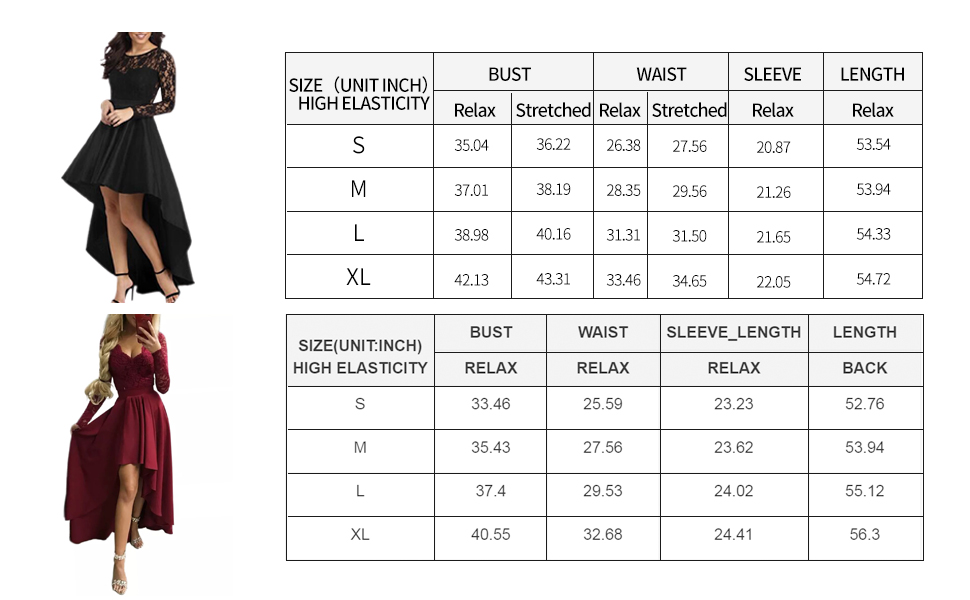 | SIZE（UNIT INCH) HIGH ELASTICITY | BUST | | WAIST | | SLEEVE | LENGTH |
|---|---|---|---|---|---|---|
| | Relax | Stretched | Relax | Stretched | Relax | Relax |
| S | 35.04 | 36.22 | 26.38 | 27.56 | 20.87 | 53.54 |
| M | 37.01 | 38.19 | 28.35 | 29.56 | 21.26 | 53.94 |
| L | 38.98 | 40.16 | 31.31 | 31.50 | 21.65 | 54.33 |
| XL | 42.13 | 43.31 | 33.46 | 34.65 | 22.05 | 54.72 |

| SIZE(UNIT:INCH) HIGH ELASTICITY | BUST | WAIST | SLEEVE_LENGTH | LENGTH |
|---|---|---|---|---|
| | RELAX | RELAX | RELAX | BACK |
| S | 33.46 | 25.59 | 23.23 | 52.76 |
| M | 35.43 | 27.56 | 23.62 | 53.94 |
| L | 37.4 | 29.53 | 24.02 | 55.12 |
| XL | 40.55 | 32.68 | 24.41 | 56.3 |